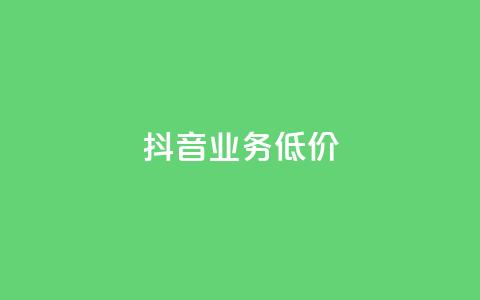 抖音业务低价